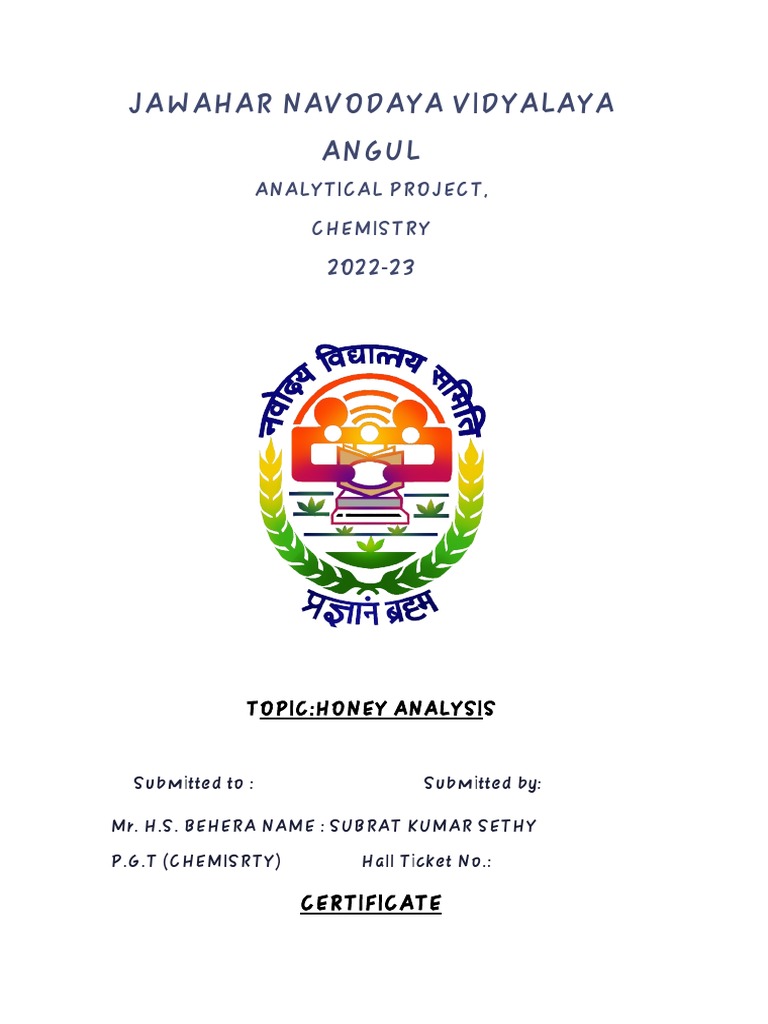 JAWAHAR NAVODAYA VIDYALAYA

ANGUL

ANALYTICAL PROJECT,

CHEMISTRY

2022-23

नवोदय विद्यालय समिति

प्रज्ञानं ब्रह्म

TOPIC:HONEY ANALYSIS

Submitted to : Submitted by:

Mr. H.S. BEHERA NAME : SUBRAT KUMAR SETHY

P.G.T (CHEMISRTY) Hall Ticket No.:

CERTIFICATE